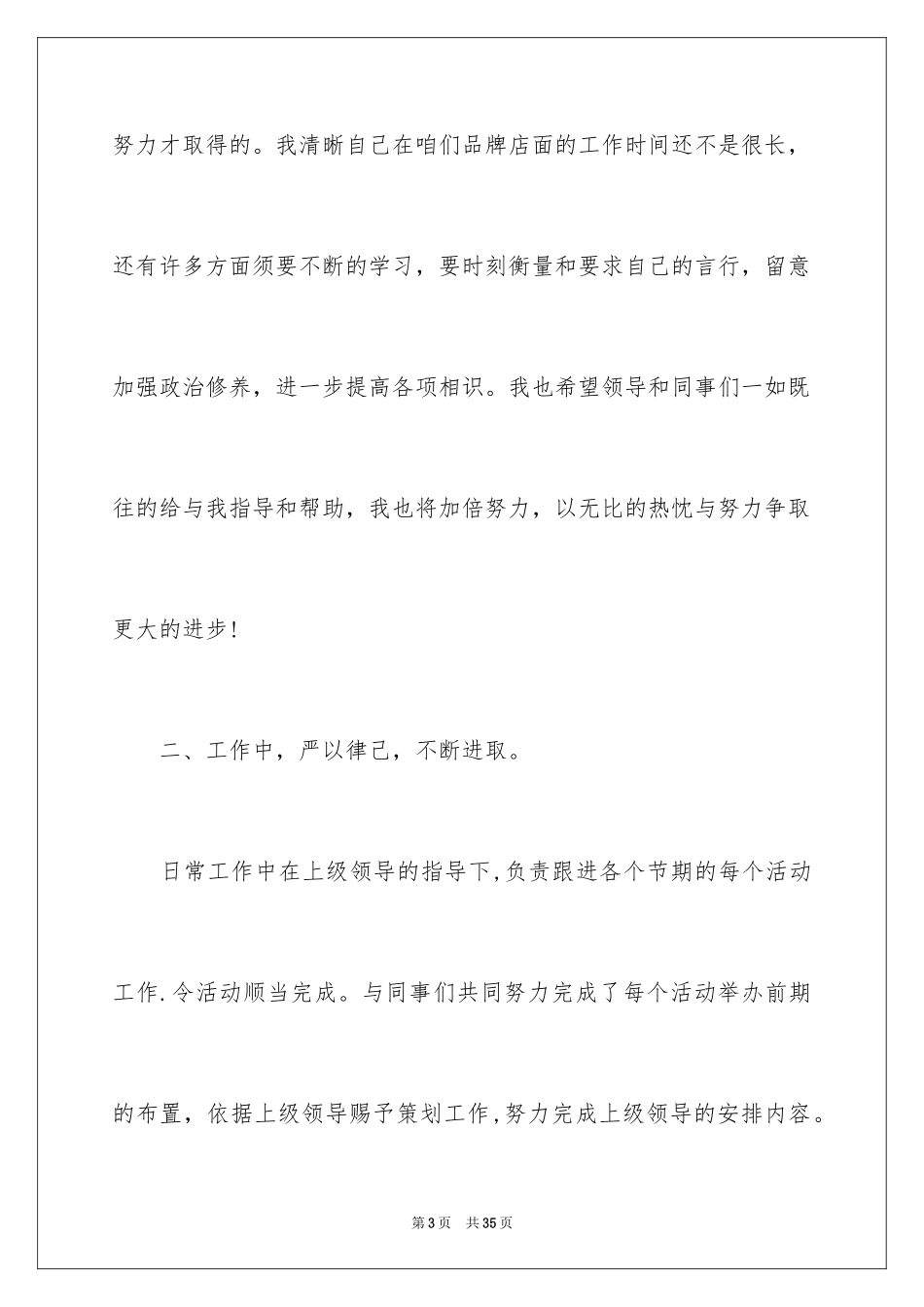 努力才取得的。我清晰自己在咱们品牌店面的工作时间还不是很长，还有许多方面须要不断的学习，要时刻衡量和要求自己的言行，留意加强政治修养，进一步提高各项相识。我也希望领导和同事们一如既往的给与我指导和帮助，我也将加倍努力，以无比的热忱与努力争取更大的进步！

二、工作中，严以律己，不断进取。

日常工作中在上级领导的指导下,负责跟进各个节期的每个活动工作.令活动顺当完成。与同事们共同努力完成了每个活动举办前期的布置，依据上级领导赐予策划工作,努力完成上级领导的安排内容。

第3页 共35页